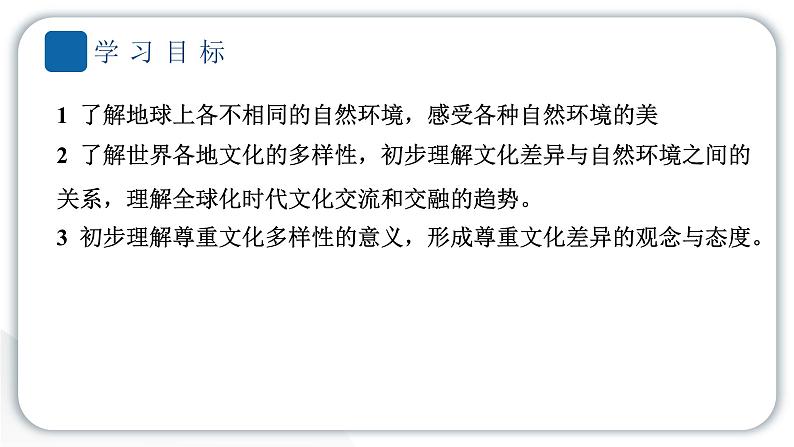 学习目标

1 了解地球上各不相同的自然环境，感受各种自然环境的美

2 了解世界各地文化的多样性，初步理解文化差异与自然环境之间的关系，理解全球化时代文化交流和交融的趋势。

3 初步理解尊重文化多样性的意义，形成尊重文化差异的观念与态度。